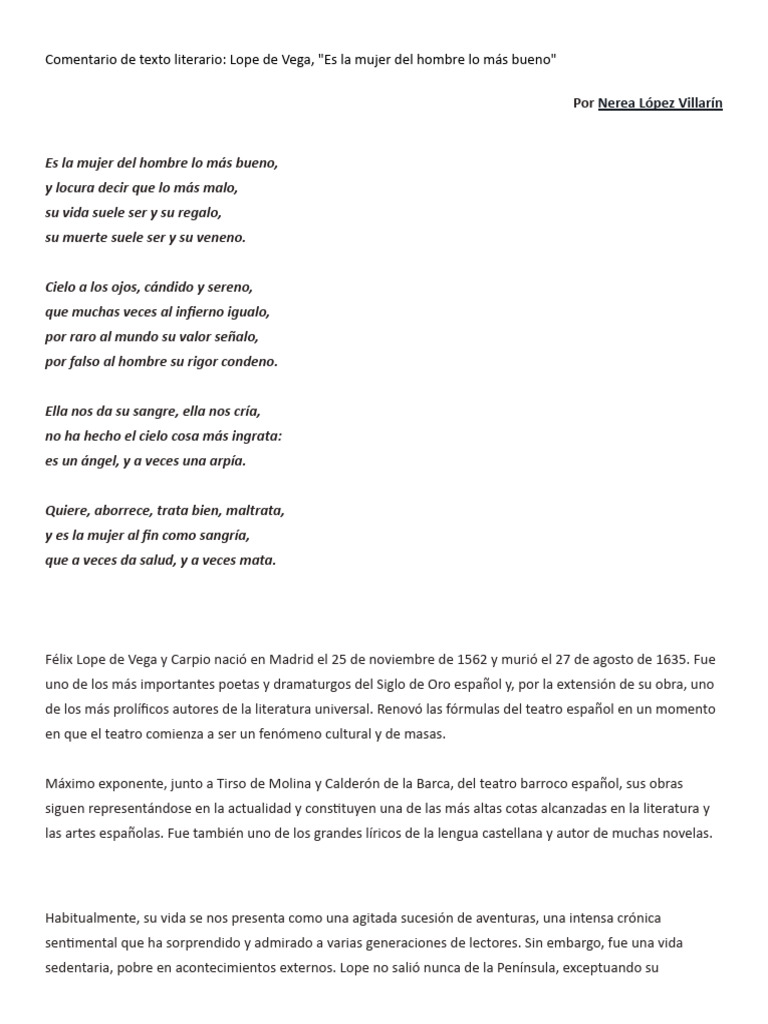 Comentario de texto literario: Lope de Vega, "Es la mujer del hombre lo más bueno"

Por Nerea López Villarín

Es la mujer del hombre lo más bueno,
y locura decir que lo más malo,
su vida suele ser y su regalo,
su muerte suele ser y su veneno.

Cielo a los ojos, cándido y sereno,
que muchas veces al infierno igualo,
por raro al mundo su valor señalo,
por falso al hombre su rigor condeno.

Ella nos da su sangre, ella nos cría,
no ha hecho el cielo cosa más ingrata:
es un ángel, y a veces una arpía.

Quiere, aborrece, trata bien, maltrata,
y es la mujer al fin como sangría,
que a veces da salud, y a veces mata.

Félix Lope de Vega y Carpio nació en Madrid el 25 de noviembre de 1562 y murió el 27 de agosto de 1635. Fue uno de los más importantes poetas y dramaturgos del Siglo de Oro español y, por la extensión de su obra, uno de los más prolíficos autores de la literatura universal. Renovó las fórmulas del teatro español en un momento en que el teatro comienza a ser un fenómeno cultural y de masas.

Máximo exponente, junto a Tirso de Molina y Calderón de la Barca, del teatro barroco español, sus obras siguen representándose en la actualidad y constituyen una de las más altas cotas alcanzadas en la literatura y las artes españolas. Fue también uno de los grandes líricos de la lengua castellana y autor de muchas novelas.

Habitualmente, su vida se nos presenta como una agitada sucesión de aventuras, una intensa crónica sentimental que ha sorprendido y admirado a varias generaciones de lectores. Sin embargo, fue una vida sedentaria, pobre en acontecimientos externos. Lope no salió nunca de la Península, exceptuando su